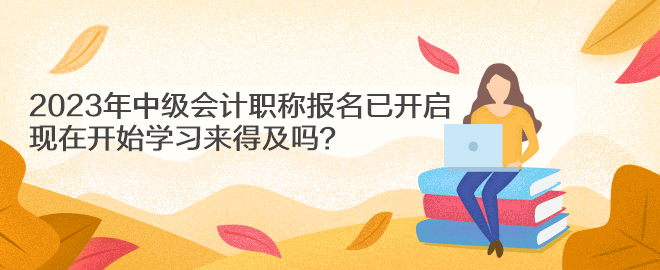 2023年中级会计职称报名已开启
现在开始学习来得及吗?